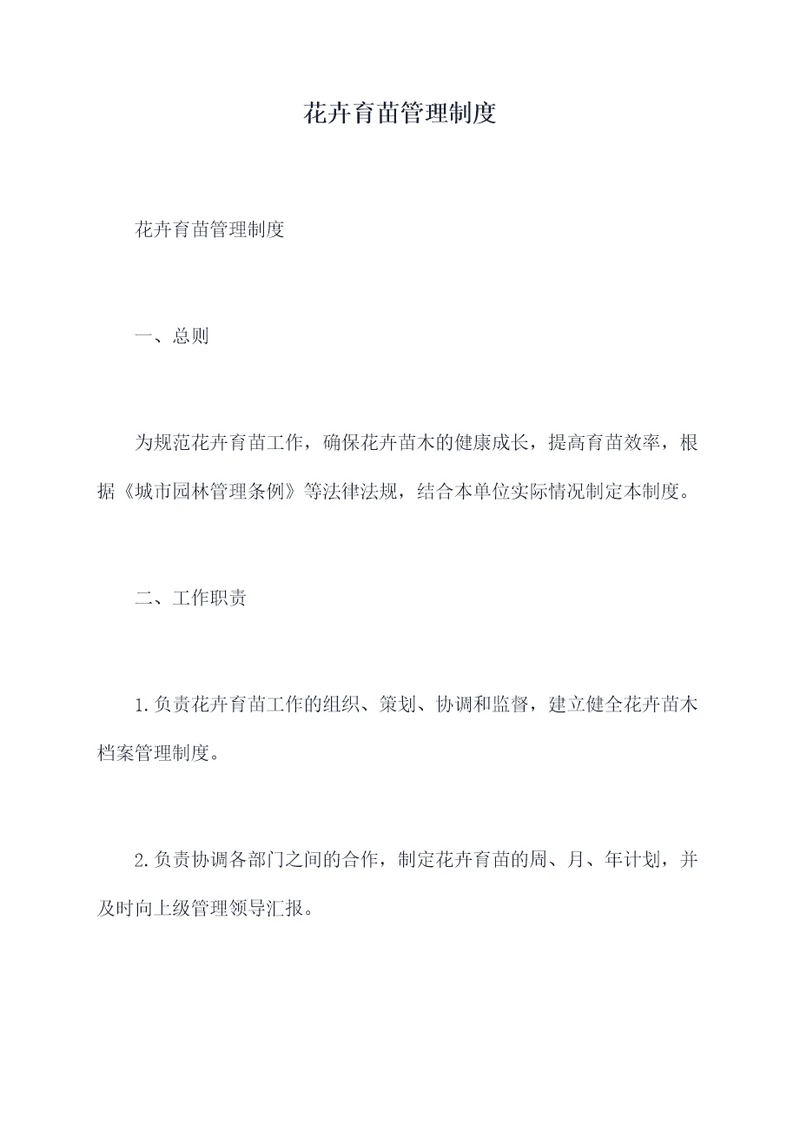 花卉育苗管理制度

花卉育苗管理制度

一、总则

为规范花卉育苗工作，确保花卉苗木的健康成长，提高育苗效率，根据《城市园林管理条例》等法律法规，结合本单位实际情况制定本制度。

二、工作职责

1.负责花卉育苗工作的组织、策划、协调和监督，建立健全花卉苗木档案管理制度。

2.负责协调各部门之间的合作，制定花卉育苗的周、月、年计划，并及时向上级管理领导汇报。